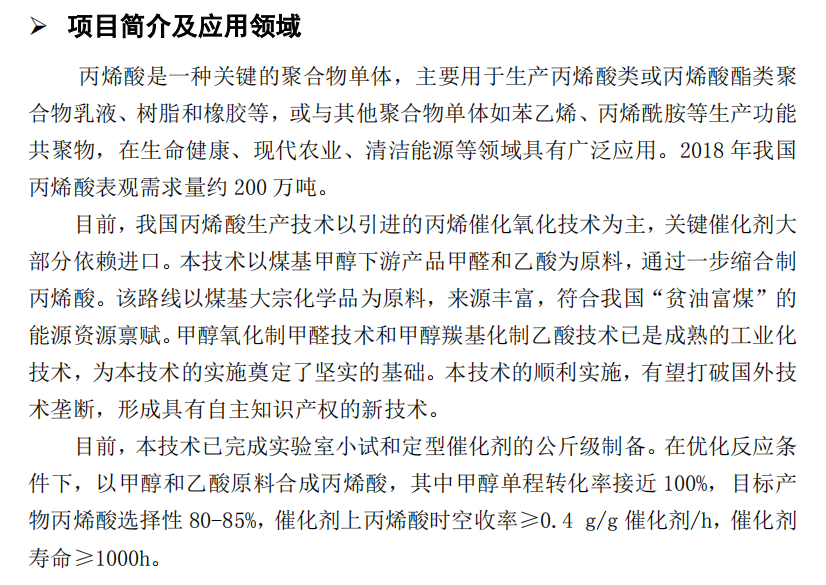 ➢ 项目简介及应用领域

丙烯酸是一种关键的聚合物单体，主要用于生产丙烯酸类或丙烯酸酯类聚合物乳液、树脂和橡胶等，或与其他聚合物单体如苯乙烯、丙烯酰胺等生产功能共聚物，在生命健康、现代农业、清洁能源等领域具有广泛应用。2018 年我国丙烯酸表观需求量约 200 万吨。

目前，我国丙烯酸生产技术以引进的丙烯催化氧化技术为主，关键催化剂大部分依赖进口。本技术以煤基甲醇下游产品甲醛和乙酸为原料，通过一步缩合制丙烯酸。该路线以煤基大宗化学品为原料，来源丰富，符合我国“贫油富煤”的能源资源禀赋。甲醇氧化制甲醛技术和甲醇羰基化制乙酸技术已是成熟的工业化技术，为本技术的实施奠定了坚实的基础。本技术的顺利实施，有望打破国外技术垄断，形成具有自主知识产权的新技术。

目前，本技术已完成实验室小试和定型催化剂的公斤级制备。在优化反应条件下，以甲醇和乙酸原料合成丙烯酸，其中甲醇单程转化率接近 100%，目标产物丙烯酸选择性 80-85%，催化剂上丙烯酸时空收率≥0.4 g/g 催化剂/h，催化剂寿命≥1000h。